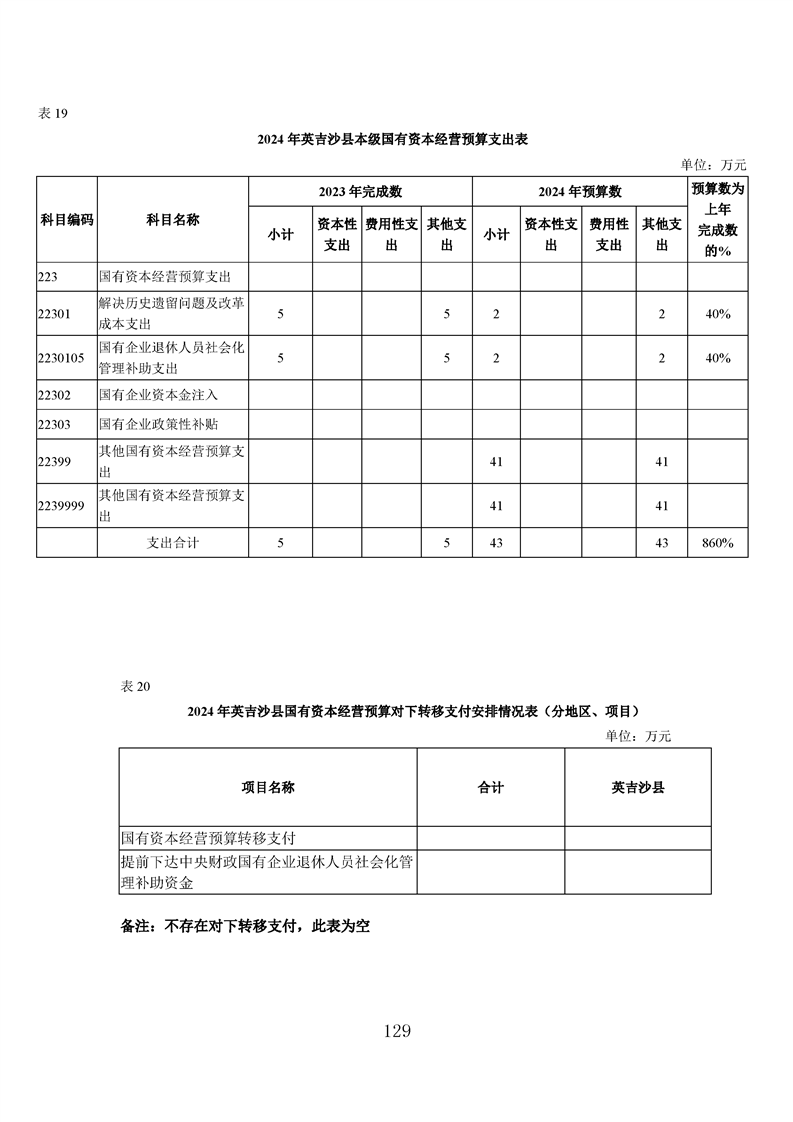 表 19

2024 年英吉沙县本级国有资本经营预算支出表

单位：万元

| 科目编码 | 科目名称 | 2023 年完成数 小计 | 2023 年完成数 资本性支出 | 2023 年完成数 费用性支出 | 2023 年完成数 其他支出 | 2024 年预算数 小计 | 2024 年预算数 资本性支出 | 2024 年预算数 费用性支出 | 2024 年预算数 其他支出 | 预算数为上年完成数的% |
|---|---|---|---|---|---|---|---|---|---|---|
| 223 | 国有资本经营预算支出 | | | | | | | | | |
| 22301 | 解决历史遗留问题及改革成本支出 | 5 | | | 5 | 2 | | | 2 | 40% |
| 2230105 | 国有企业退休人员社会化管理补助支出 | 5 | | | 5 | 2 | | | 2 | 40% |
| 22302 | 国有企业资本金注入 | | | | | | | | | |
| 22303 | 国有企业政策性补贴 | | | | | | | | | |
| 22399 | 其他国有资本经营预算支出 | | | | | 41 | | | 41 | |
| 2239999 | 其他国有资本经营预算支出 | | | | | 41 | | | 41 | |
| | 支出合计 | 5 | | | 5 | 43 | | | 43 | 860% |

表 20

2024 年英吉沙县国有资本经营预算对下转移支付安排情况表（分地区、项目）

单位：万元

| 项目名称 | 合计 | 英吉沙县 |
|---|---|---|
| 国有资本经营预算转移支付 | | |
| 提前下达中央财政国有企业退休人员社会化管理补助资金 | | |

备注：不存在对下转移支付，此表为空

129